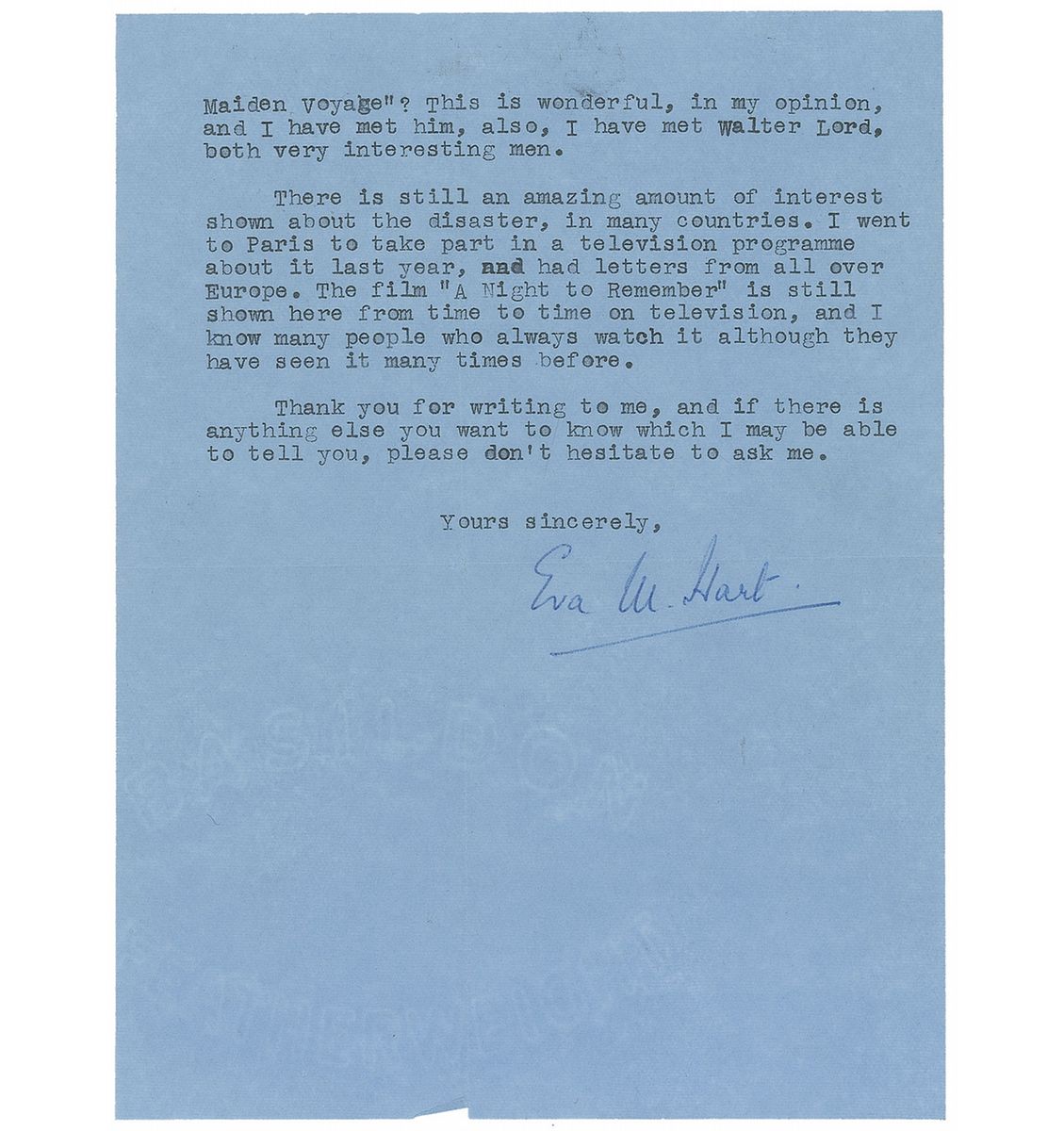 Maiden Voyage"? This is wonderful, in my opinion, and I have met him, also, I have met Walter Lord, both very interesting men.

There is still an amazing amount of interest shown about the disaster, in many countries. I went to Paris to take part in a television programme about it last year, and had letters from all over Europe. The film "A Night to Remember" is still shown here from time to time on television, and I know many people who always watch it although they have seen it many times before.

Thank you for writing to me, and if there is anything else you want to know which I may be able to tell you, please don't hesitate to ask me.

Yours sincerely,

Eva M. Hart.